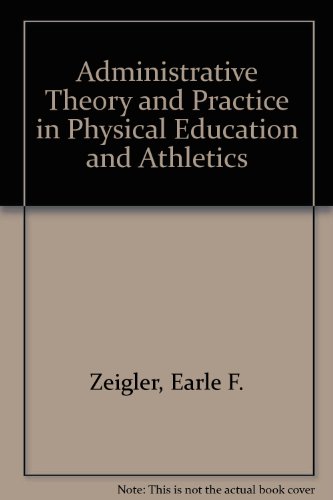 Administrative Theory and Practice in Physical Education and Athletics

Zeigler, Earle F.

Note: This is not the actual book cover